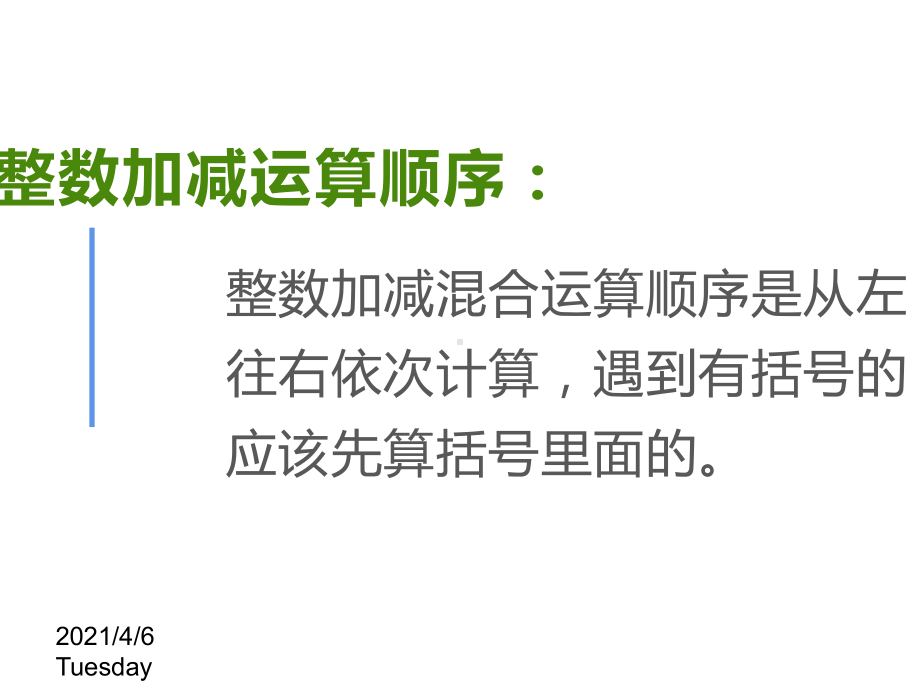 整数加减运算顺序：

整数加减混合运算顺序是从左往右依次计算，遇到有括号的应该先算括号里面的。

2021/4/6
Tuesday